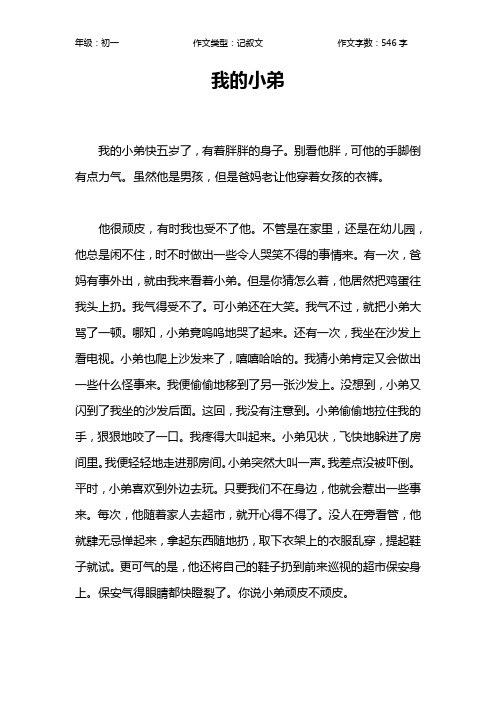 年级：初一　　作文类型：记叙文　　作文字数：546 字

我的小弟

我的小弟快五岁了，有着胖胖的身子。别看他胖，可他的手脚倒有点力气。虽然他是男孩，但是爸妈老让他穿着女孩的衣裤。

他很顽皮，有时我也受不了他。不管是在家里，还是在幼儿园，他总是闲不住，时不时做出一些令人哭笑不得的事情来。有一次，爸妈有事外出，就由我来看着小弟。但是你猜怎么着，他居然把鸡蛋往我头上扔。我气得受不了。可小弟还在大笑。我气不过，就把小弟大骂了一顿。哪知，小弟竟呜呜地哭了起来。还有一次，我坐在沙发上看电视。小弟也爬上沙发来了，嘻嘻哈哈的。我猜小弟肯定又会做出一些什么怪事来。我便偷偷地移到了另一张沙发上。没想到，小弟又闪到了我坐的沙发后面。这回，我没有注意到。小弟偷偷地拉住我的手，狠狠地咬了一口。我疼得大叫起来。小弟见状，飞快地躲进了房间里。我便轻轻地走进那房间。小弟突然大叫一声。我差点没被吓倒。平时，小弟喜欢到外边去玩。只要我们不在身边，他就会惹出一些事来。每次，他随着家人去超市，就开心得不得了。没人在旁看管，他就肆无忌惮起来，拿起东西随地扔，取下衣架上的衣服乱穿，提起鞋子就试。更可气的是，他还将自己的鞋子扔到前来巡视的超市保安身上。保安气得眼睛都快瞪裂了。你说小弟顽皮不顽皮。